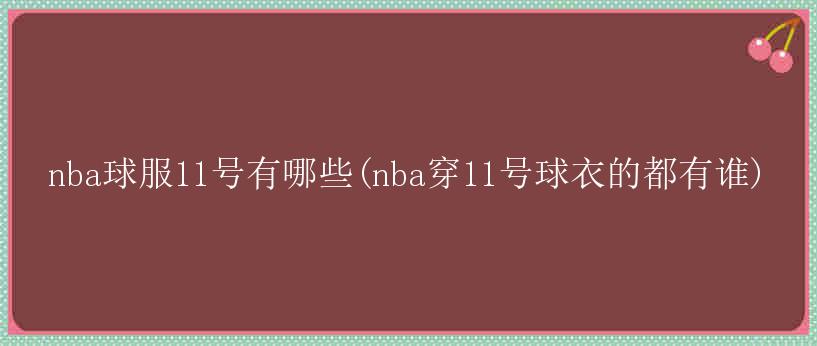 nba球服11号有哪些(nba穿11号球衣的都有谁)